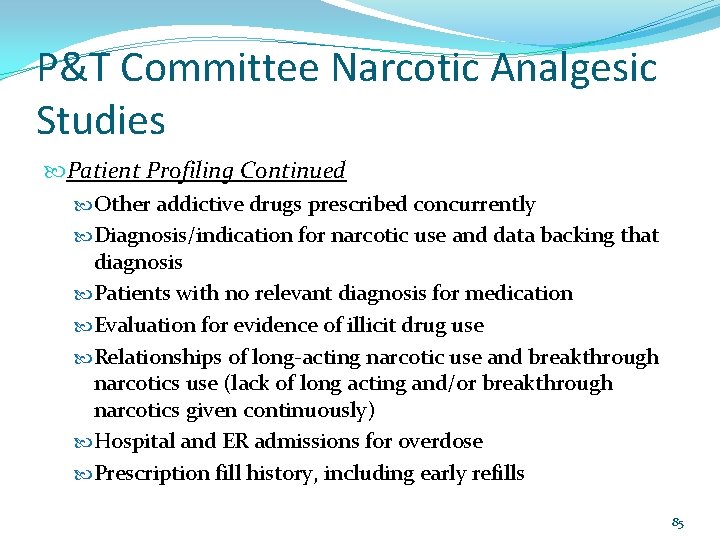 P&T Committee Narcotic Analgesic Studies

Patient Profiling Continued

Other addictive drugs prescribed concurrently

Diagnosis/indication for narcotic use and data backing that diagnosis

Patients with no relevant diagnosis for medication

Evaluation for evidence of illicit drug use

Relationships of long-acting narcotic use and breakthrough narcotics use (lack of long acting and/or breakthrough narcotics given continuously)

Hospital and ER admissions for overdose

Prescription fill history, including early refills

85